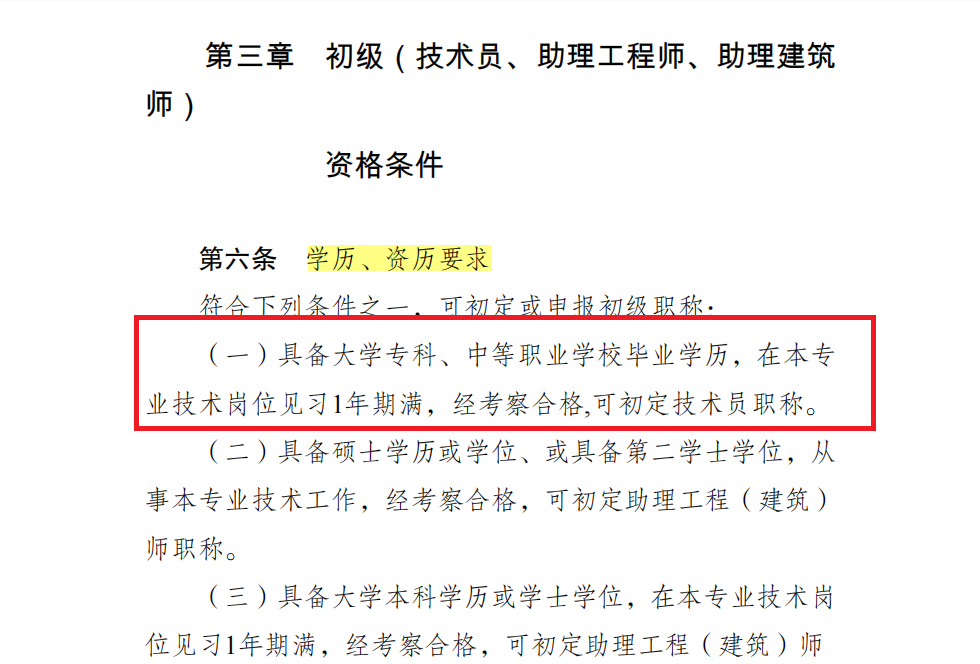 第三章　初级（技术员、助理工程师、助理建筑师）

资格条件

第六条　学历、资历要求

符合下列条件之一，可初定或申报初级职称：

（一）具备大学专科、中等职业学校毕业学历，在本专业技术岗位见习1年期满，经考察合格,可初定技术员职称。

（二）具备硕士学历或学位、或具备第二学士学位，从事本专业技术工作，经考察合格，可初定助理工程（建筑）师职称。

（三）具备大学本科学历或学士学位，在本专业技术岗位见习1年期满，经考察合格，可初定助理工程（建筑）师